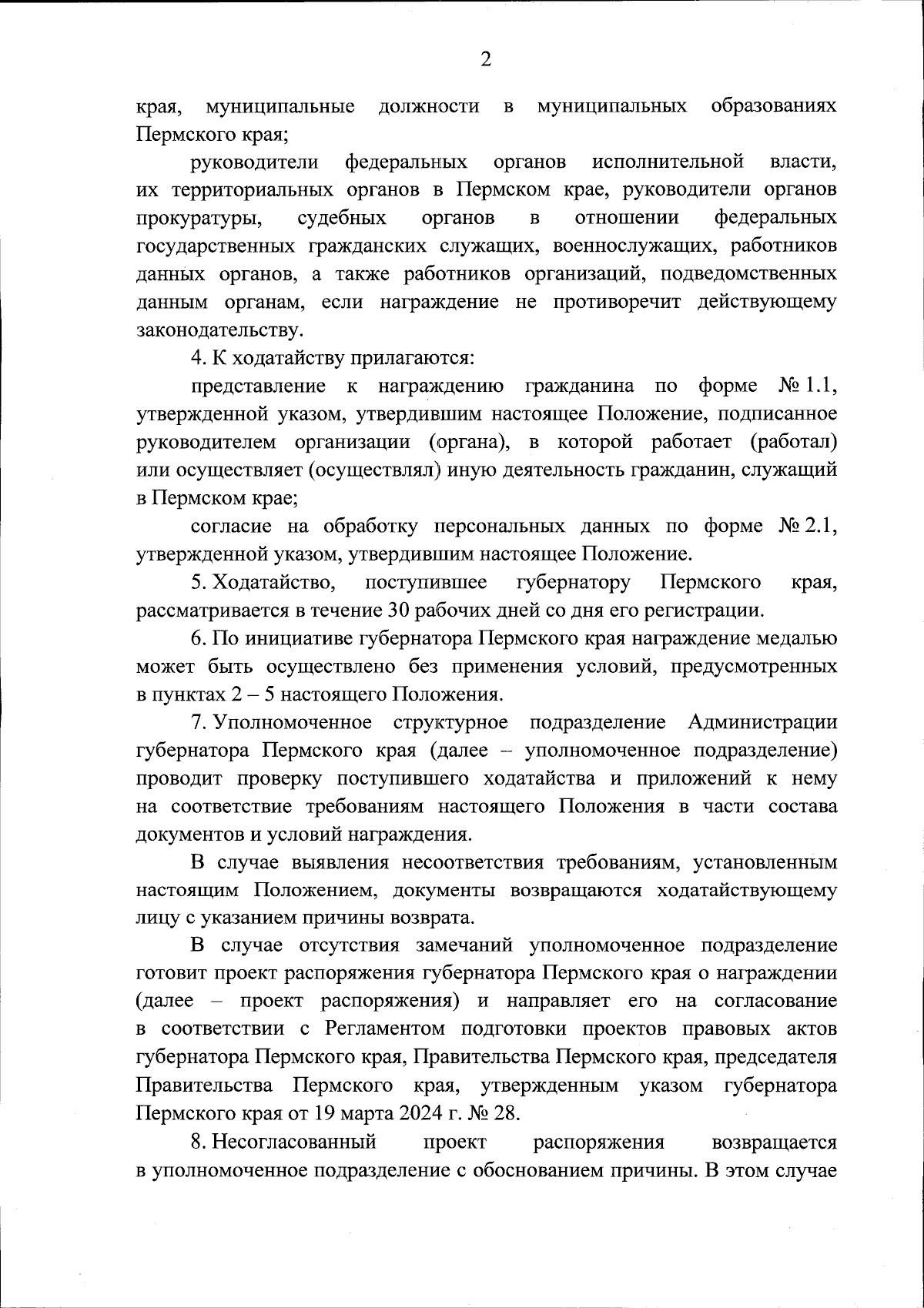 2

края, муниципальные должности в муниципальных образованиях Пермского края;

руководители федеральных органов исполнительной власти, их территориальных органов в Пермском крае, руководители органов прокуратуры, судебных органов в отношении федеральных государственных гражданских служащих, военнослужащих, работников данных органов, а также работников организаций, подведомственных данным органам, если награждение не противоречит действующему законодательству.

4. К ходатайству прилагаются:

представление к награждению гражданина по форме № 1.1, утвержденной указом, утвердившим настоящее Положение, подписанное руководителем организации (органа), в которой работает (работал) или осуществляет (осуществлял) иную деятельность гражданин, служащий в Пермском крае;

согласие на обработку персональных данных по форме № 2.1, утвержденной указом, утвердившим настоящее Положение.

5. Ходатайство, поступившее губернатору Пермского края, рассматривается в течение 30 рабочих дней со дня его регистрации.

6. По инициативе губернатора Пермского края награждение медалью может быть осуществлено без применения условий, предусмотренных в пунктах 2 – 5 настоящего Положения.

7. Уполномоченное структурное подразделение Администрации губернатора Пермского края (далее – уполномоченное подразделение) проводит проверку поступившего ходатайства и приложений к нему на соответствие требованиям настоящего Положения в части состава документов и условий награждения.

В случае выявления несоответствия требованиям, установленным настоящим Положением, документы возвращаются ходатайствующему лицу с указанием причины возврата.

В случае отсутствия замечаний уполномоченное подразделение готовит проект распоряжения губернатора Пермского края о награждении (далее – проект распоряжения) и направляет его на согласование в соответствии с Регламентом подготовки проектов правовых актов губернатора Пермского края, Правительства Пермского края, председателя Правительства Пермского края, утвержденным указом губернатора Пермского края от 19 марта 2024 г. № 28.

8. Несогласованный проект распоряжения возвращается в уполномоченное подразделение с обоснованием причины. В этом случае